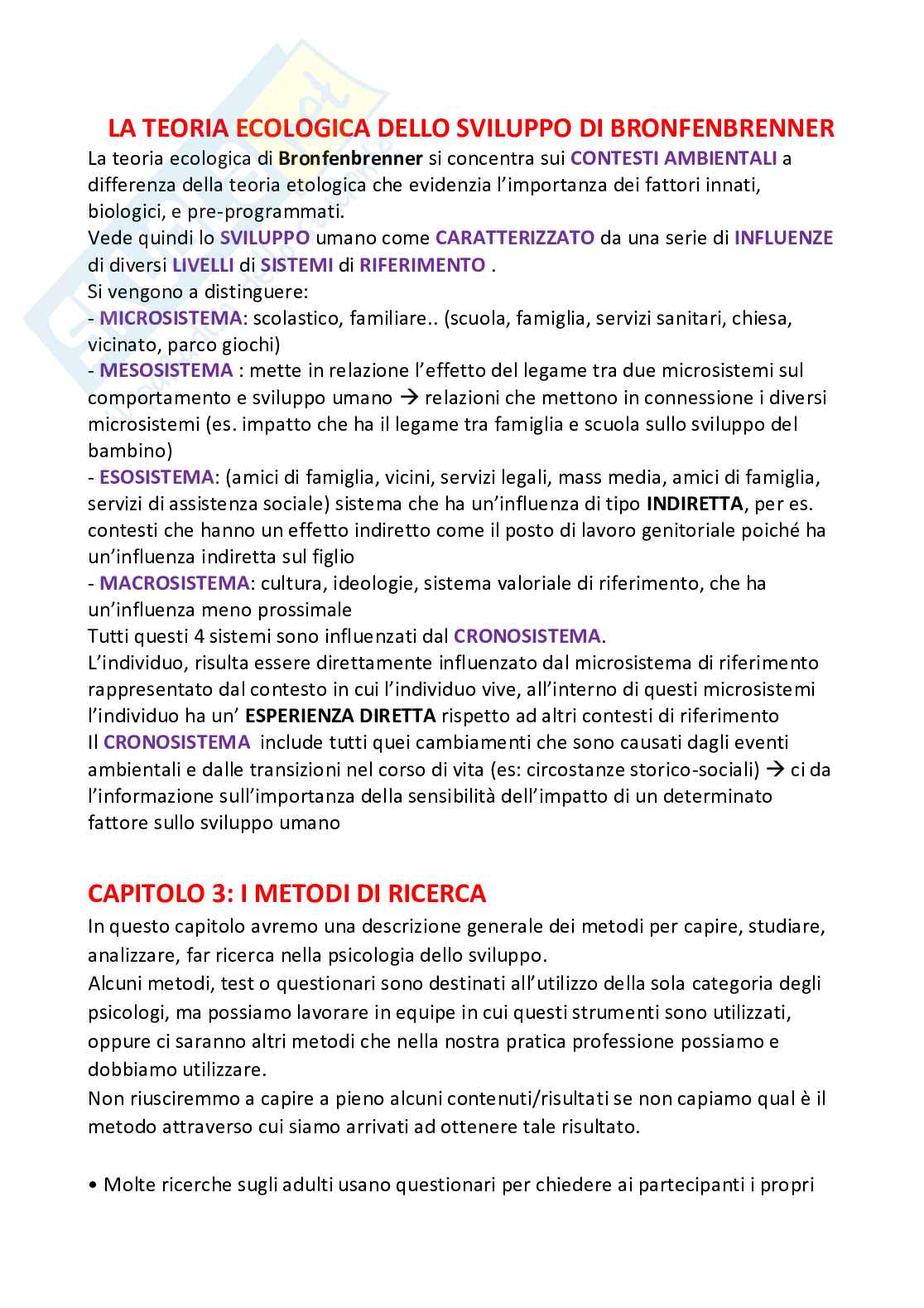 LA TEORIA ECOLOGICA DELLO SVILUPPO DI BRONFENBRENNER

La teoria ecologica di Bronfenbrenner si concentra sui CONTESTI AMBIENTALI a differenza della teoria etologica che evidenzia l'importanza dei fattori innati, biologici, e pre-programmati.
Vede quindi lo SVILUPPO umano come CARATTERIZZATO da una serie di INFLUENZE di diversi LIVELLI di SISTEMI di RIFERIMENTO .
Si vengono a distinguere:
- MICROSISTEMA: scolastico, familiare.. (scuola, famiglia, servizi sanitari, chiesa, vicinato, parco giochi)
- MESOSISTEMA : mette in relazione l'effetto del legame tra due microsistemi sul comportamento e sviluppo umano → relazioni che mettono in connessione i diversi microsistemi (es. impatto che ha il legame tra famiglia e scuola sullo sviluppo del bambino)
- ESOSISTEMA: (amici di famiglia, vicini, servizi legali, mass media, amici di famiglia, servizi di assistenza sociale) sistema che ha un'influenza di tipo INDIRETTA, per es. contesti che hanno un effetto indiretto come il posto di lavoro genitoriale poiché ha un'influenza indiretta sul figlio
- MACROSISTEMA: cultura, ideologie, sistema valoriale di riferimento, che ha un'influenza meno prossimale
Tutti questi 4 sistemi sono influenzati dal CRONOSISTEMA.
L'individuo, risulta essere direttamente influenzato dal microsistema di riferimento rappresentato dal contesto in cui l'individuo vive, all'interno di questi microsistemi l'individuo ha un' ESPERIENZA DIRETTA rispetto ad altri contesti di riferimento
Il CRONOSISTEMA include tutti quei cambiamenti che sono causati dagli eventi ambientali e dalle transizioni nel corso di vita (es: circostanze storico-sociali) → ci da l'informazione sull'importanza della sensibilità dell'impatto di un determinato fattore sullo sviluppo umano

CAPITOLO 3: I METODI DI RICERCA

In questo capitolo avremo una descrizione generale dei metodi per capire, studiare, analizzare, far ricerca nella psicologia dello sviluppo.
Alcuni metodi, test o questionari sono destinati all'utilizzo della sola categoria degli psicologi, ma possiamo lavorare in equipe in cui questi strumenti sono utilizzati, oppure ci saranno altri metodi che nella nostra pratica professione possiamo e dobbiamo utilizzare.
Non riusciremmo a capire a pieno alcuni contenuti/risultati se non capiamo qual è il metodo attraverso cui siamo arrivati ad ottenere tale risultato.

• Molte ricerche sugli adulti usano questionari per chiedere ai partecipanti i propri